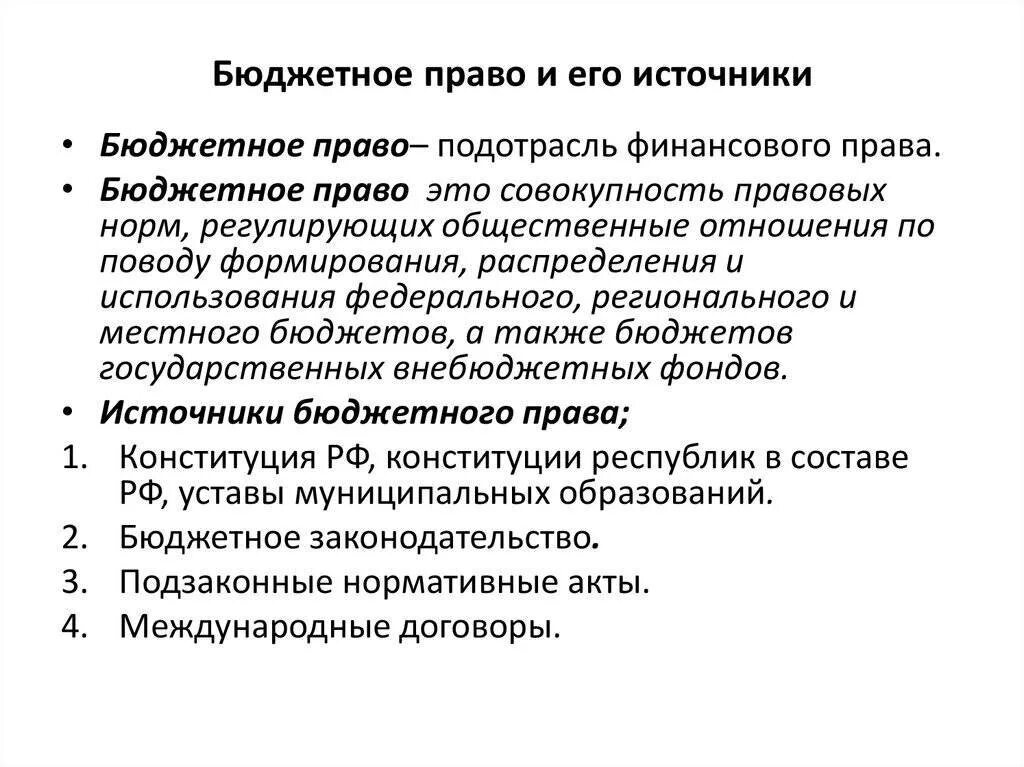 Бюджетное право и его источники

• Бюджетное право– подотрасль финансового права.
• Бюджетное право это совокупность правовых норм, регулирующих общественные отношения по поводу формирования, распределения и использования федерального, регионального и местного бюджетов, а также бюджетов государственных внебюджетных фондов.
• Источники бюджетного права;
1. Конституция РФ, конституции республик в составе РФ, уставы муниципальных образований.
2. Бюджетное законодательство.
3. Подзаконные нормативные акты.
4. Международные договоры.